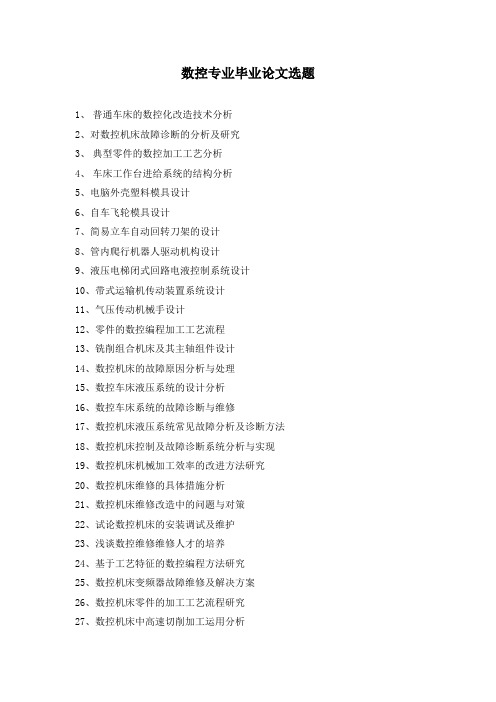 数控专业毕业论文选题

1、 普通车床的数控化改造技术分析

2、对数控机床故障诊断的分析及研究

3、 典型零件的数控加工工艺分析

4、 车床工作台进给系统的结构分析

5、电脑外壳塑料模具设计

6、自车飞轮模具设计

7、简易立车自动回转刀架的设计

8、管内爬行机器人驱动机构设计

9、液压电梯闭式回路电液控制系统设计

10、带式运输机传动装置系统设计

11、气压传动机械手设计

12、零件的数控编程加工工艺流程

13、铣削组合机床及其主轴组件设计

14、数控机床的故障原因分析与处理

15、数控车床液压系统的设计分析

16、数控车床系统的故障诊断与维修

17、数控机床液压系统常见故障分析及诊断方法

18、数控机床控制及故障诊断系统分析与实现

19、数控机床机械加工效率的改进方法研究

20、数控机床维修的具体措施分析

21、数控机床维修改造中的问题与对策

22、试论数控机床的安装调试及维护

23、浅谈数控维修维修人才的培养

24、基于工艺特征的数控编程方法研究

25、数控机床变频器故障维修及解决方案

26、数控机床零件的加工工艺流程研究

27、数控机床中高速切削加工运用分析